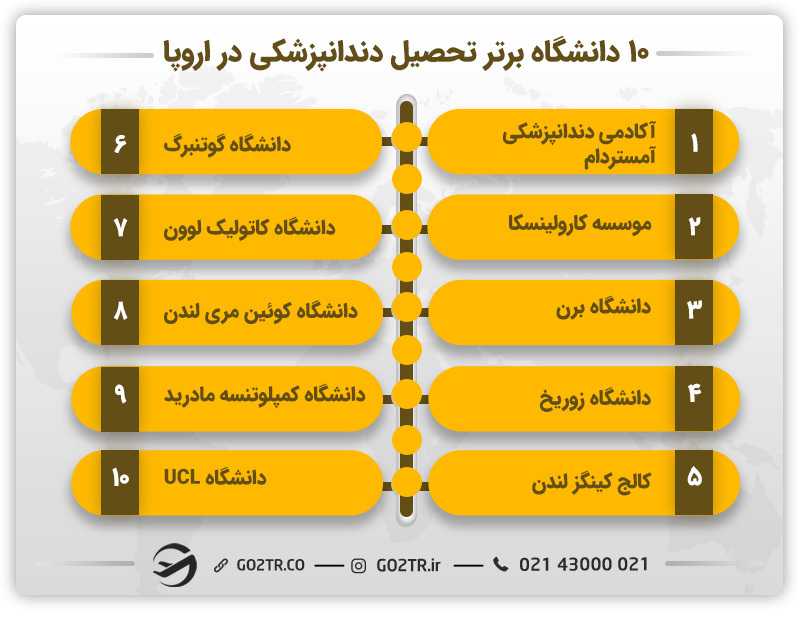 ۱۰ دانشگاه برتر تحصیل دندانپزشکی در اروپا

۱ آکادمی دندانپزشکی آمستردام

۲ موسسه کارولینسکا

۳ دانشگاه برن

۴ دانشگاه زوریخ

۵ کالج کینگز لندن

۶ دانشگاه گوتنبرگ

۷ دانشگاه کاتولیک لوون

۸ دانشگاه کوئین مری لندن

۹ دانشگاه کمپلوتنسه مادرید

۱۰ دانشگاه UCL

GO2TR.CO — GO2TR.ir — 021 43000 021